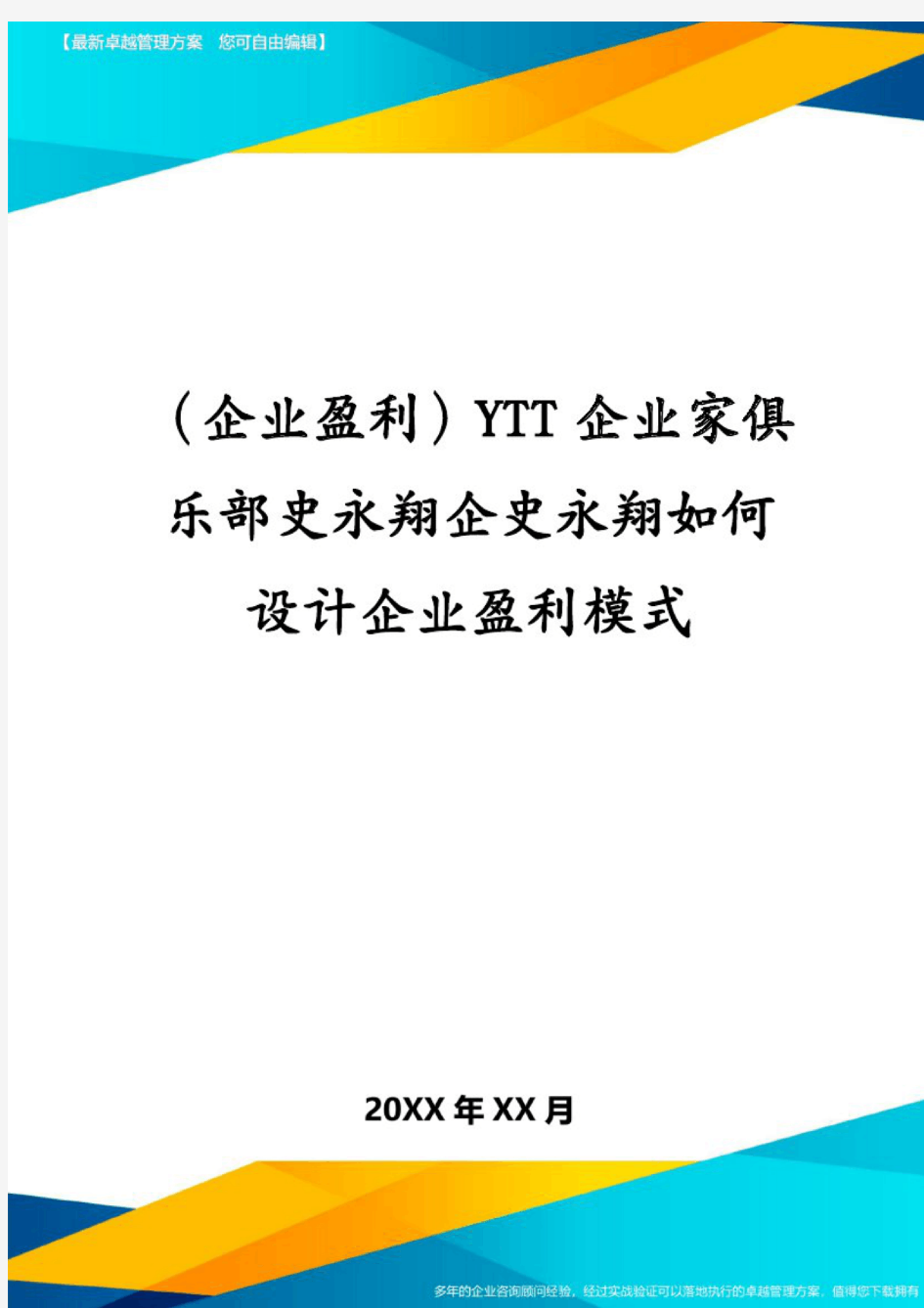 【最新卓越管理方案 您可自由编辑】

（企业盈利）YTT企业家俱乐部史永翔企史永翔如何设计企业盈利模式

20XX年XX月

多年的企业咨询顾问经验，经过实战验证可以落地执行的卓越管理方案，值得您下载拥有